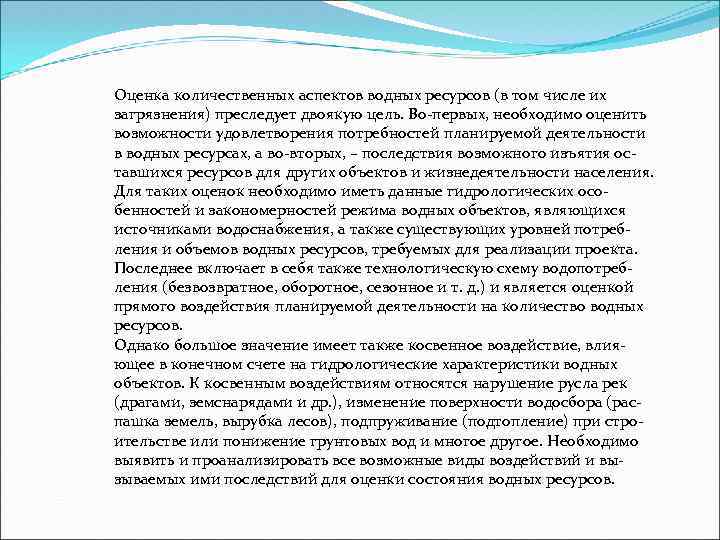 Оценка количественных аспектов водных ресурсов (в том числе их загрязнения) преследует двоякую цель. Во-первых, необходимо оценить возможности удовлетворения потребностей планируемой деятельности в водных ресурсах, а во-вторых, – последствия возможного изъятия оставшихся ресурсов для других объектов и жизнедеятельности населения. Для таких оценок необходимо иметь данные гидрологических особенностей и закономерностей режима водных объектов, являющихся источниками водоснабжения, а также существующих уровней потребления и объемов водных ресурсов, требуемых для реализации проекта. Последнее включает в себя также технологическую схему водопотребления (безвозвратное, оборотное, сезонное и т. д.) и является оценкой прямого воздействия планируемой деятельности на количество водных ресурсов.
Однако большое значение имеет также косвенное воздействие, влияющее в конечном счете на гидрологические характеристики водных объектов. К косвенным воздействиям относятся нарушение русла рек (драгами, земснарядами и др.), изменение поверхности водосбора (распашка земель, вырубка лесов), подпруживание (подтопление) при строительстве или понижение грунтовых вод и многое другое. Необходимо выявить и проанализировать все возможные виды воздействий и вызываемых ими последствий для оценки состояния водных ресурсов.